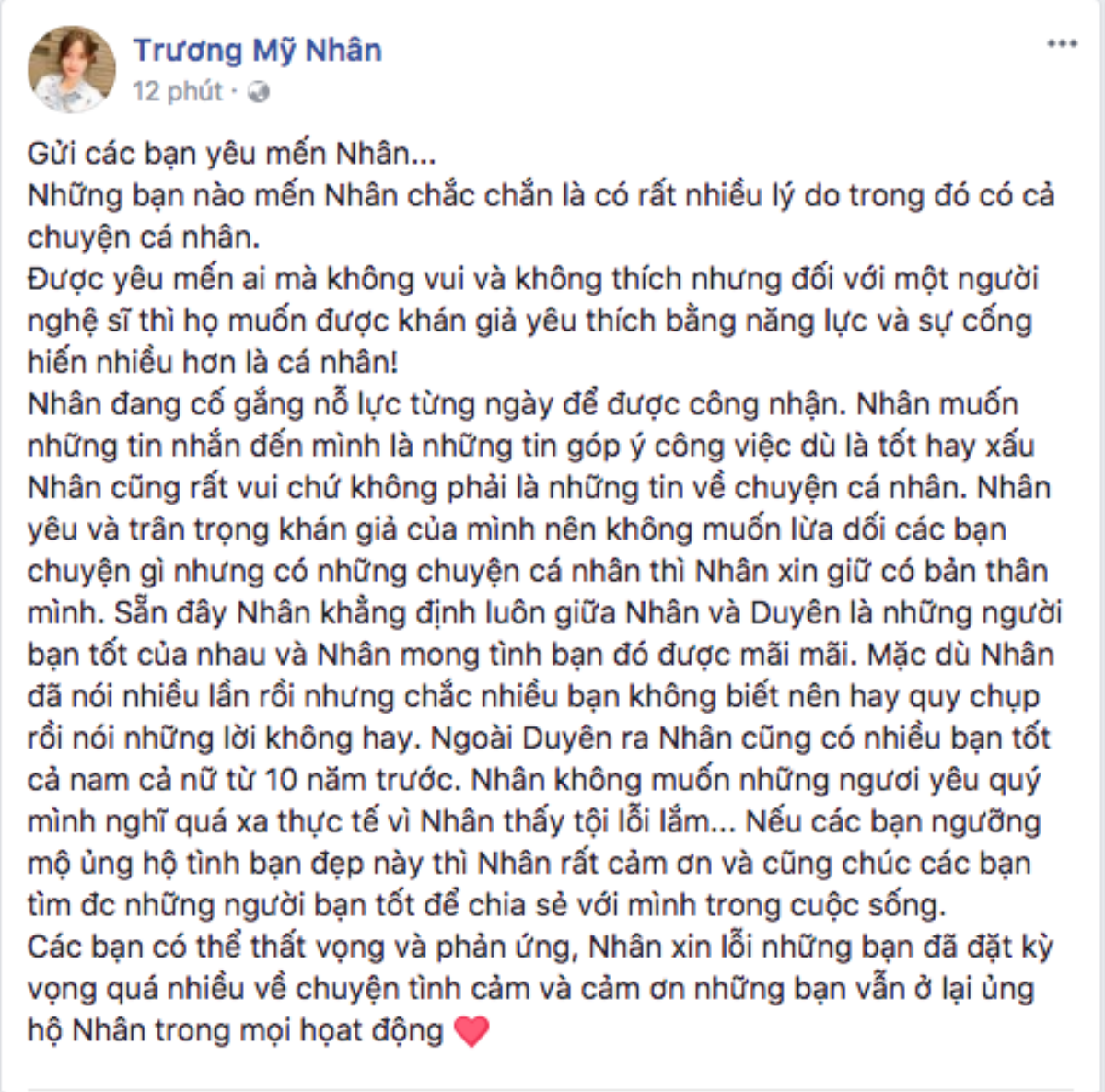 Trương Mỹ Nhân
12 phút ·

Gửi các bạn yêu mến Nhân...
Những bạn nào mến Nhân chắc chắn là có rất nhiều lý do trong đó có cả chuyện cá nhân.
Được yêu mến ai mà không vui và không thích nhưng đối với một người nghệ sĩ thì họ muốn được khán giả yêu thích bằng năng lực và sự cống hiến nhiều hơn là cá nhân!
Nhân đang cố gắng nỗ lực từng ngày để được công nhận. Nhân muốn những tin nhắn đến mình là những tin góp ý công việc dù là tốt hay xấu Nhân cũng rất vui chứ không phải là những tin về chuyện cá nhân. Nhân yêu và trân trọng khán giả của mình nên không muốn lừa dối các bạn chuyện gì nhưng có những chuyện cá nhân thì Nhân xin giữ có bản thân mình. Sẵn đây Nhân khẳng định luôn giữa Nhân và Duyên là những người bạn tốt của nhau và Nhân mong tình bạn đó được mãi mãi. Mặc dù Nhân đã nói nhiều lần rồi nhưng chắc nhiều bạn không biết nên hay quy chụp rồi nói những lời không hay. Ngoài Duyên ra Nhân cũng có nhiều bạn tốt cả nam cả nữ từ 10 năm trước. Nhân không muốn những ngươi yêu quý mình nghĩ quá xa thực tế vì Nhân thấy tội lỗi lắm... Nếu các bạn ngưỡng mộ ủng hộ tình bạn đẹp này thì Nhân rất cảm ơn và cũng chúc các bạn tìm đc những người bạn tốt để chia sẻ với mình trong cuộc sống.
Các bạn có thể thất vọng và phản ứng, Nhân xin lỗi những bạn đã đặt kỳ vọng quá nhiều về chuyện tình cảm và cảm ơn những bạn vẫn ở lại ủng hộ Nhân trong mọi hoạt động